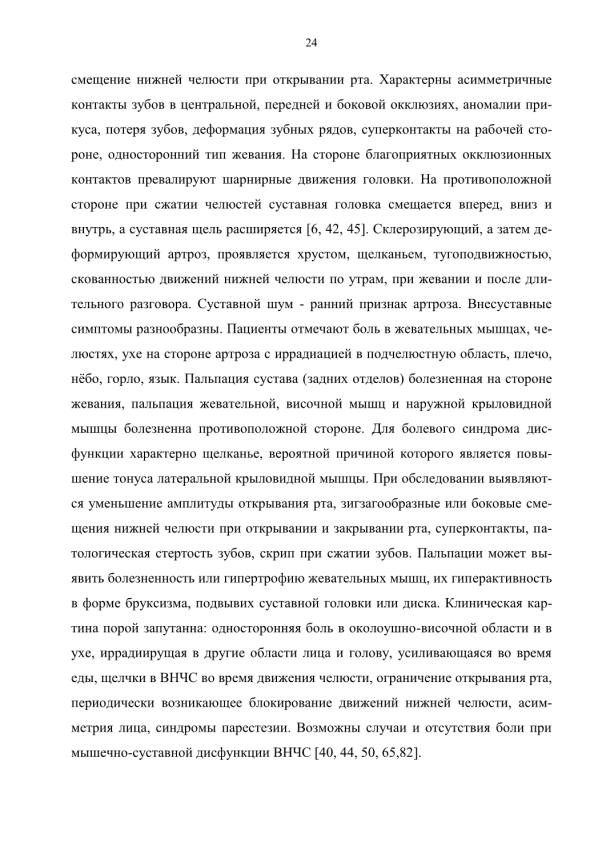 24

смещение нижней челюсти при открывании рта. Характерны асимметричные контакты зубов в центральной, передней и боковой окклюзиях, аномалии прикуса, потеря зубов, деформация зубных рядов, суперконтакты на рабочей стороне, односторонний тип жевания. На стороне благоприятных окклюзионных контактов превалируют шарнирные движения головки. На противоположной стороне при сжатии челюстей суставная головка смещается вперед, вниз и внутрь, а суставная щель расширяется [6, 42, 45]. Склерозирующий, а затем деформирующий артроз, проявляется хрустом, щелканьем, тугоподвижностью, скованностью движений нижней челюсти по утрам, при жевании и после длительного разговора. Суставной шум - ранний признак артроза. Внесуставные симптомы разнообразны. Пациенты отмечают боль в жевательных мышцах, челюстях, ухе на стороне артроза с иррадиацией в подчелюстную область, плечо, нёбо, горло, язык. Пальпация сустава (задних отделов) болезненная на стороне жевания, пальпация жевательной, височной мышц и наружной крыловидной мышцы болезненна противоположной стороне. Для болевого синдрома дисфункции характерно щелканье, вероятной причиной которого является повышение тонуса латеральной крыловидной мышцы. При обследовании выявляются уменьшение амплитуды открывания рта, зигзагообразные или боковые смещения нижней челюсти при открывании и закрывании рта, суперконтакты, патологическая стертость зубов, скрип при сжатии зубов. Пальпации может выявить болезненность или гипертрофию жевательных мышц, их гиперактивность в форме бруксизма, подвывих суставной головки или диска. Клиническая картина порой запутанна: односторонняя боль в околоушно-височной области и в ухе, иррадиирущая в другие области лица и голову, усиливающаяся во время еды, щелчки в ВНЧС во время движения челюсти, ограничение открывания рта, периодически возникающее блокирование движений нижней челюсти, асимметрия лица, синдромы парестезии. Возможны случаи и отсутствия боли при мышечно-суставной дисфункции ВНЧС [40, 44, 50, 65,82].